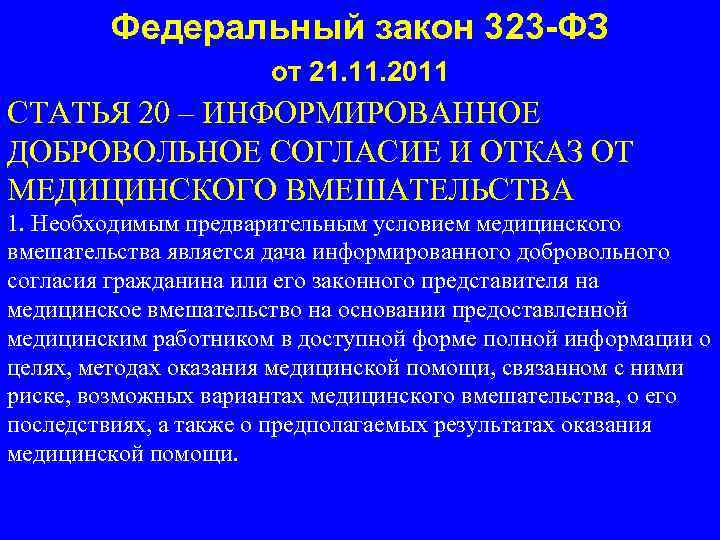 Федеральный закон 323-ФЗ
от 21.11.2011

СТАТЬЯ 20 – ИНФОРМИРОВАННОЕ ДОБРОВОЛЬНОЕ СОГЛАСИЕ И ОТКАЗ ОТ МЕДИЦИНСКОГО ВМЕШАТЕЛЬСТВА

1. Необходимым предварительным условием медицинского вмешательства является дача информированного добровольного согласия гражданина или его законного представителя на медицинское вмешательство на основании предоставленной медицинским работником в доступной форме полной информации о целях, методах оказания медицинской помощи, связанном с ними риске, возможных вариантах медицинского вмешательства, о его последствиях, а также о предполагаемых результатах оказания медицинской помощи.